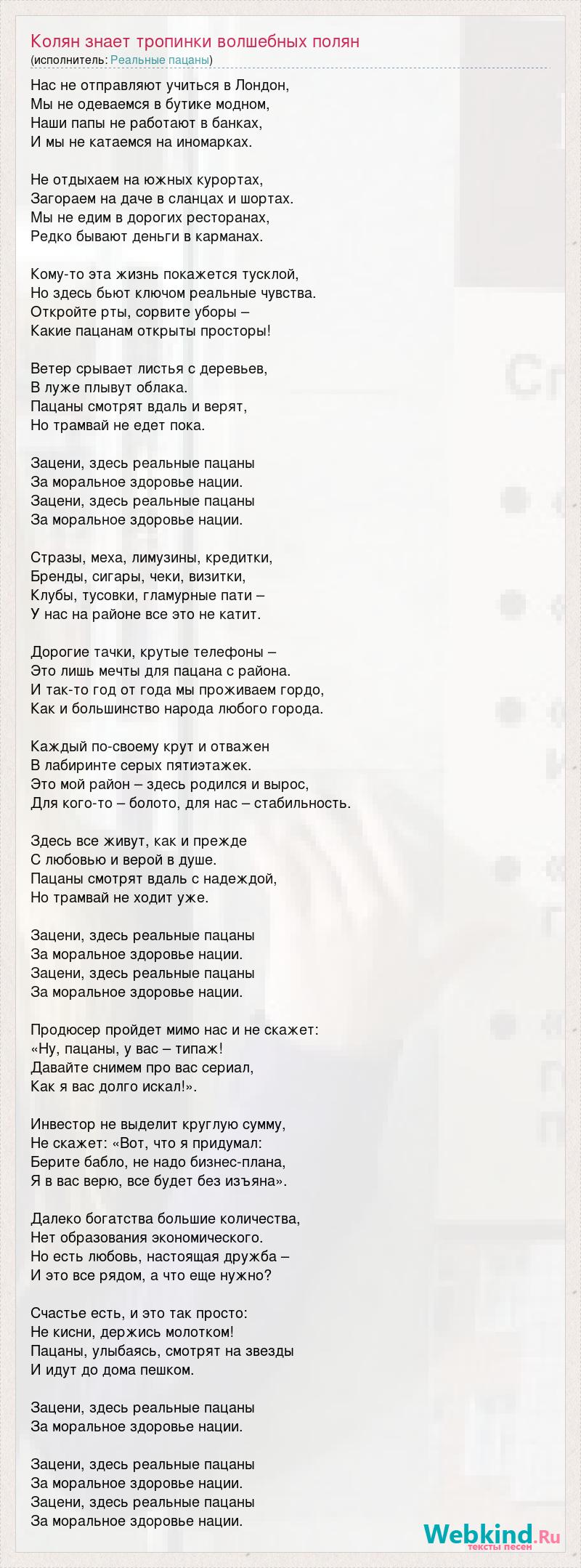 Колян знает тропинки волшебных полян
(исполнитель: Реальные пацаны)

Нас не отправляют учиться в Лондон,
Мы не одеваемся в бутике модном,
Наши папы не работают в банках,
И мы не катаемся на иномарках.

Не отдыхаем на южных курортах,
Загораем на даче в сланцах и шортах.
Мы не едим в дорогих ресторанах,
Редко бывают деньги в карманах.

Кому-то эта жизнь покажется тусклой,
Но здесь бьют ключом реальные чувства.
Откройте рты, сорвите уборы –
Какие пацанам открыты просторы!

Ветер срывает листья с деревьев,
В луже плывут облака.
Пацаны смотрят вдаль и верят,
Но трамвай не едет пока.

Зацени, здесь реальные пацаны
За моральное здоровье нации.
Зацени, здесь реальные пацаны
За моральное здоровье нации.

Стразы, меха, лимузины, кредитки,
Бренды, сигары, чеки, визитки,
Клубы, тусовки, гламурные пати –
У нас на районе все это не катит.

Дорогие тачки, крутые телефоны –
Это лишь мечты для пацана с района.
И так-то год от года мы проживаем гордо,
Как и большинство народа любого города.

Каждый по-своему крут и отважен
В лабиринте серых пятиэтажек.
Это мой район – здесь родился и вырос,
Для кого-то – болото, для нас – стабильность.

Здесь все живут, как и прежде
С любовью и верой в душе.
Пацаны смотрят вдаль с надеждой,
Но трамвай не ходит уже.

Зацени, здесь реальные пацаны
За моральное здоровье нации.
Зацени, здесь реальные пацаны
За моральное здоровье нации.

Продюсер пройдет мимо нас и не скажет:
«Ну, пацаны, у вас – типаж!
Давайте снимем про вас сериал,
Как я вас долго искал!».

Инвестор не выделит круглую сумму,
Не скажет: «Вот, что я придумал:
Берите бабло, не надо бизнес-плана,
Я в вас верю, все будет без изъяна».

Далеко богатства большие количества,
Нет образования экономического.
Но есть любовь, настоящая дружба –
И это все рядом, а что еще нужно?

Счастье есть, и это так просто:
Не кисни, держись молотком!
Пацаны, улыбаясь, смотрят на звезды
И идут до дома пешком.

Зацени, здесь реальные пацаны
За моральное здоровье нации.

Зацени, здесь реальные пацаны
За моральное здоровье нации.
Зацени, здесь реальные пацаны
За моральное здоровье нации.

Webkind.Ru
тексты песен